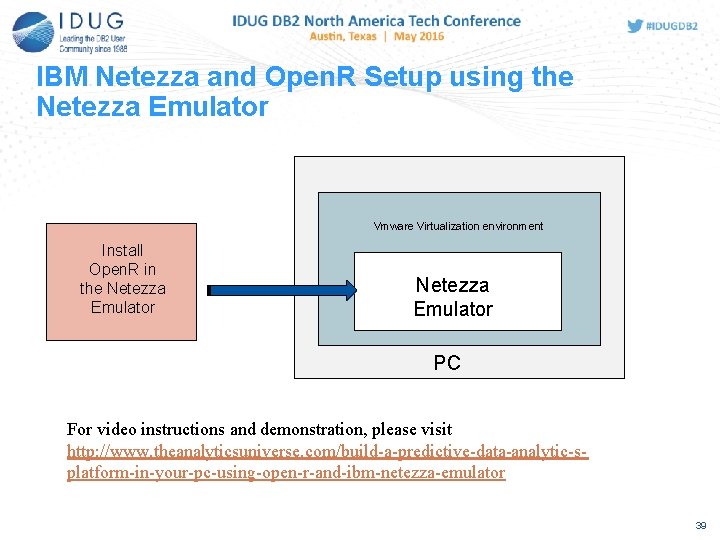 IDUG
Leading the DB2 User Community since 1988

IDUG DB2 North America Tech Conference
Austin, Texas | May 2016

#IDUGDB2

IBM Netezza and OpenR Setup using the Netezza Emulator

Install OpenR in the Netezza Emulator

Vmware Virtualization environment

Netezza Emulator

PC

For video instructions and demonstration, please visit http://www.theanalyticsuniverse.com/build-a-predictive-data-analytic-s-platform-in-your-pc-using-open-r-and-ibm-netezza-emulator

39